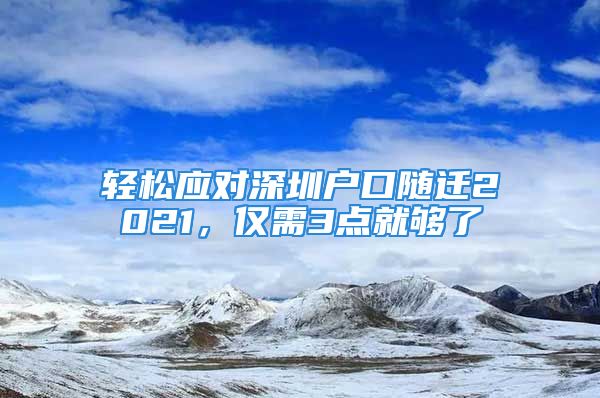 轻松应对深圳户口随迁2021，仅需3点就够了